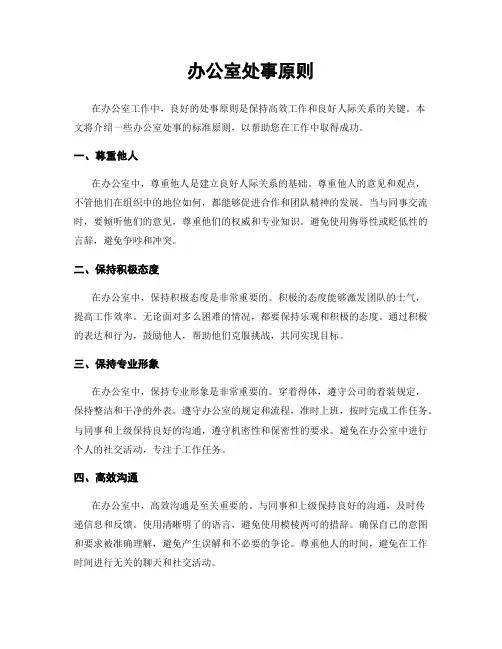 办公室处事原则

在办公室工作中，良好的处事原则是保持高效工作和良好人际关系的关键。本文将介绍一些办公室处事的标准原则，以帮助您在工作中取得成功。

一、尊重他人

在办公室中，尊重他人是建立良好人际关系的基础。尊重他人的意见和观点，不管他们在组织中的地位如何，都能够促进合作和团队精神的发展。当与同事交流时，要倾听他们的意见，尊重他们的权威和专业知识。避免使用侮辱性或贬低性的言辞，避免争吵和冲突。

二、保持积极态度

在办公室中，保持积极态度是非常重要的。积极的态度能够激发团队的士气，提高工作效率。无论面对多么困难的情况，都要保持乐观和积极的态度。通过积极的表达和行为，鼓励他人，帮助他们克服挑战，共同实现目标。

三、保持专业形象

在办公室中，保持专业形象是非常重要的。穿着得体，遵守公司的着装规定，保持整洁和干净的外表。遵守办公室的规定和流程，准时上班，按时完成工作任务。与同事和上级保持良好的沟通，遵守机密性和保密性的要求。避免在办公室中进行个人的社交活动，专注于工作任务。

四、高效沟通

在办公室中，高效沟通是至关重要的。与同事和上级保持良好的沟通，及时传递信息和反馈。使用清晰明了的语言，避免使用模棱两可的措辞。确保自己的意图和要求被准确理解，避免产生误解和不必要的争论。尊重他人的时间，避免在工作时间进行无关的聊天和社交活动。